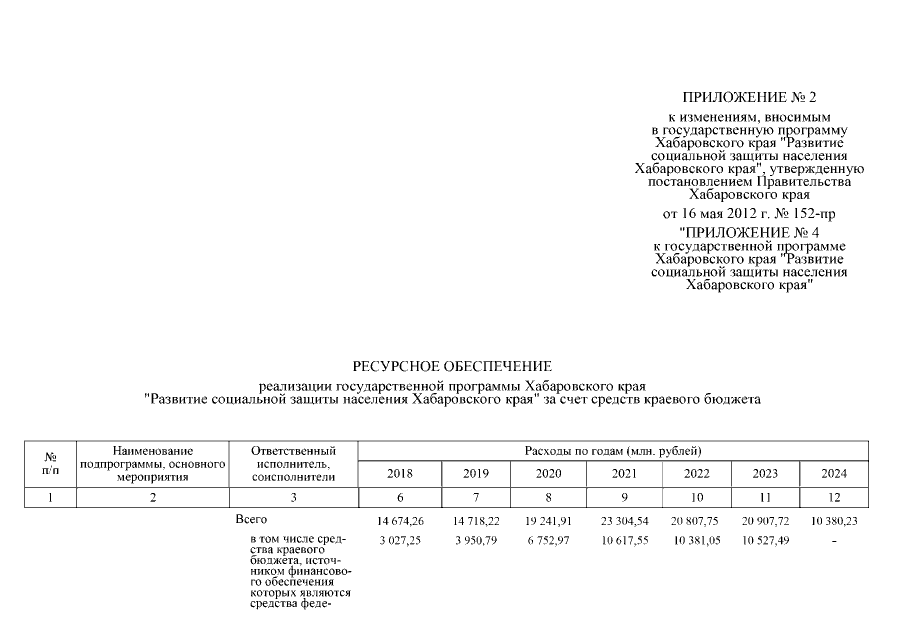 ПРИЛОЖЕНИЕ № 2

к изменениям, вносимым в государственную программу Хабаровского края "Развитие социальной защиты населения Хабаровского края", утвержденную постановлением Правительства Хабаровского края

от 16 мая 2012 г. № 152-пр

"ПРИЛОЖЕНИЕ № 4
к государственной программе Хабаровского края "Развитие социальной защиты населения Хабаровского края"

РЕСУРСНОЕ ОБЕСПЕЧЕНИЕ

реализации государственной программы Хабаровского края "Развитие социальной защиты населения Хабаровского края" за счет средств краевого бюджета

| № п/п | Наименование подпрограммы, основного мероприятия | Ответственный исполнитель, соисполнители | Расходы по годам (млн. рублей) | | | | | | |
|---|---|---|---|---|---|---|---|---|---|
| | | | 2018 | 2019 | 2020 | 2021 | 2022 | 2023 | 2024 |
| 1 | 2 | 3 | 6 | 7 | 8 | 9 | 10 | 11 | 12 |
| | | Всего | 14 674,26 | 14 718,22 | 19 241,91 | 23 304,54 | 20 807,75 | 20 907,72 | 10 380,23 |
| | | в том числе средства краевого бюджета, источником финансового обеспечения которых являются средства феде- | 3 027,25 | 3 950,79 | 6 752,97 | 10 617,55 | 10 381,05 | 10 527,49 | - |